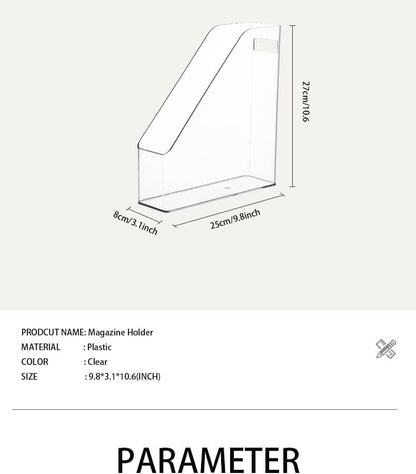 27cm/10.6

8cm/3.1inch

25cm/9.8inch

PRODCUT NAME: Magazine Holder
MATERIAL : Plastic
COLOR : Clear
SIZE : 9.8*3.1*10.6(INCH)

PARAMETER